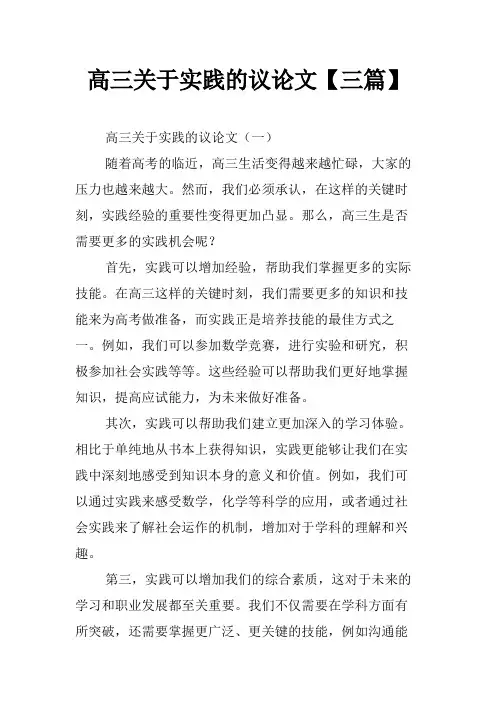 高三关于实践的议论文【三篇】

高三关于实践的议论文（一）

随着高考的临近，高三生活变得越来越忙碌，大家的压力也越来越大。然而，我们必须承认，在这样的关键时刻，实践经验的重要性变得更加凸显。那么，高三生是否需要更多的实践机会呢？

首先，实践可以增加经验，帮助我们掌握更多的实际技能。在高三这样的关键时刻，我们需要更多的知识和技能来为高考做准备，而实践正是培养技能的最佳方式之一。例如，我们可以参加数学竞赛，进行实验和研究，积极参加社会实践等等。这些经验可以帮助我们更好地掌握知识，提高应试能力，为未来做好准备。

其次，实践可以帮助我们建立更加深入的学习体验。相比于单纯地从书本上获得知识，实践更能够让我们在实践中深刻地感受到知识本身的意义和价值。例如，我们可以通过实践来感受数学，化学等科学的应用，或者通过社会实践来了解社会运作的机制，增加对于学科的理解和兴趣。

第三，实践可以增加我们的综合素质，这对于未来的学习和职业发展都至关重要。我们不仅需要在学科方面有所突破，还需要掌握更广泛、更关键的技能，例如沟通能